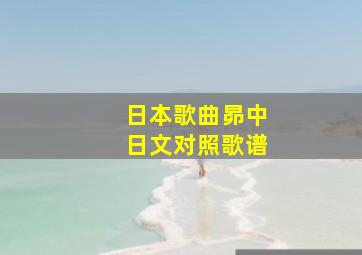 日本歌曲昴中
日文对照歌谱